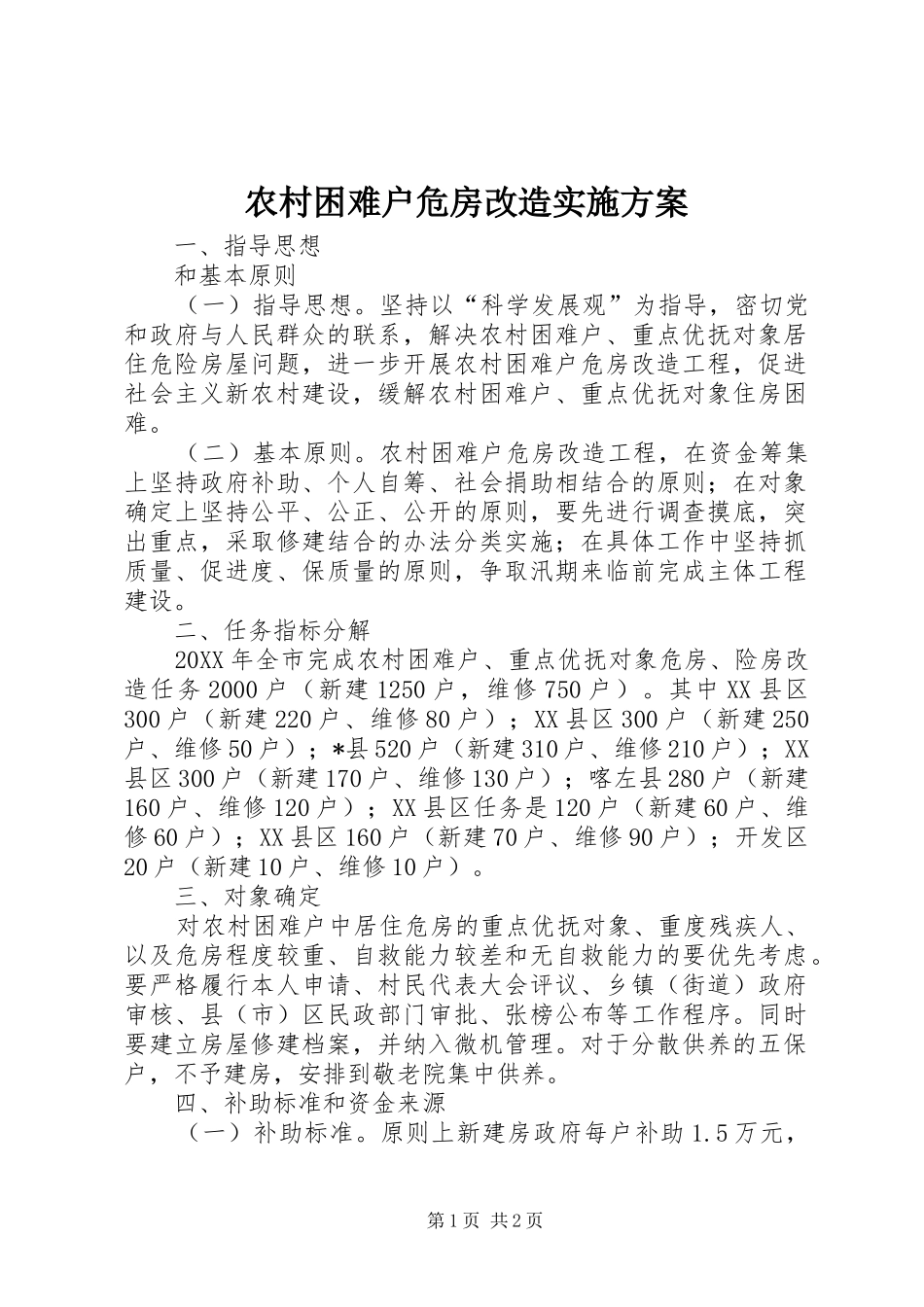 农村困难户危房改造实施方案

一、指导思想

和基本原则

（一）指导思想。坚持以“科学发展观”为指导，密切党和政府与人民群众的联系，解决农村困难户、重点优抚对象居住危险房屋问题，进一步开展农村困难户危房改造工程，促进社会主义新农村建设，缓解农村困难户、重点优抚对象住房困难。

（二）基本原则。农村困难户危房改造工程，在资金筹集上坚持政府补助、个人自筹、社会捐助相结合的原则；在对象确定上坚持公平、公正、公开的原则，要先进行调查摸底，突出重点，采取修建结合的办法分类实施；在具体工作中坚持抓质量、促进度、保质量的原则，争取汛期来临前完成主体工程建设。

二、任务指标分解

20XX年全市完成农村困难户、重点优抚对象危房、险房改造任务2000户（新建1250户，维修750户）。其中XX县区300户（新建220户、维修80户）；XX县区300户（新建250户、维修50户）；*县520户（新建310户、维修210户）；XX县区300户（新建170户、维修130户）；喀左县280户（新建160户、维修120户）；XX县区任务是120户（新建60户、维修60户）；XX县区160户（新建70户、维修90户）；开发区20户（新建10户、维修10户）。

三、对象确定

对农村困难户中居住危房的重点优抚对象、重度残疾人、以及危房程度较重、自救能力较差和无自救能力的要优先考虑。要严格履行本人申请、村民代表大会评议、乡镇（街道）政府审核、县（市）区民政部门审批、张榜公布等工作程序。同时要建立房屋修建档案，并纳入微机管理。对于分散供养的五保户，不予建房，安排到敬老院集中供养。

四、补助标准和资金来源

（一）补助标准。原则上新建房政府每户补助1.5万元，

第1页 共2页